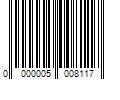 0 000005 008117